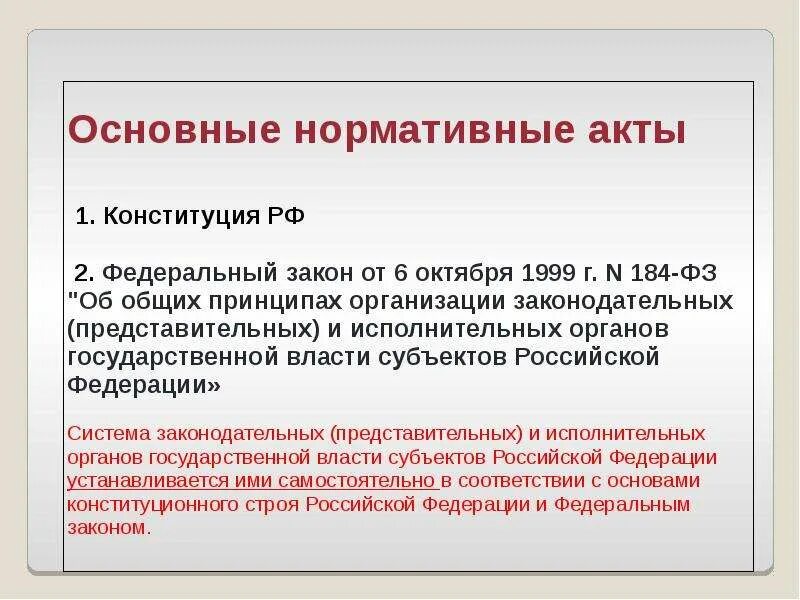 Основные нормативные акты

1. Конституция РФ

2. Федеральный закон от 6 октября 1999 г. N 184-ФЗ "Об общих принципах организации законодательных (представительных) и исполнительных органов государственной власти субъектов Российской Федерации»

Система законодательных (представительных) и исполнительных органов государственной власти субъектов Российской Федерации устанавливается ими самостоятельно в соответствии с основами конституционного строя Российской Федерации и Федеральным законом.